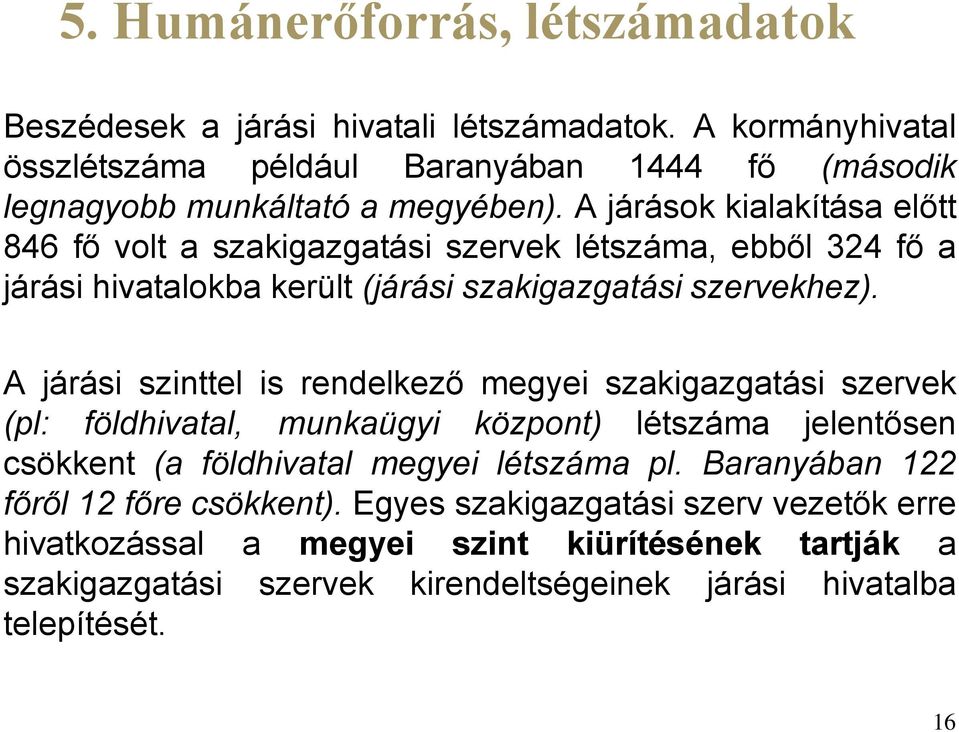 5. Humánerőforrás, létszámadatok

Beszédesek a járási hivatali létszámadatok. A kormányhivatal összlétszáma például Baranyában 1444 fő (második legnagyobb munkáltató a megyében). A járások kialakítása előtt 846 fő volt a szakigazgatási szervek létszáma, ebből 324 fő a járási hivatalokba került (járási szakigazgatási szervekhez).

A járási szinttel is rendelkező megyei szakigazgatási szervek (pl: földhivatal, munkaügyi központ) létszáma jelentősen csökkent (a földhivatal megyei létszáma pl. Baranyában 122 főről 12 főre csökkent). Egyes szakigazgatási szerv vezetők erre hivatkozással a megyei szint kiürítésének tartják a szakigazgatási szervek kirendeltségeinek járási hivatalba telepítését.

16